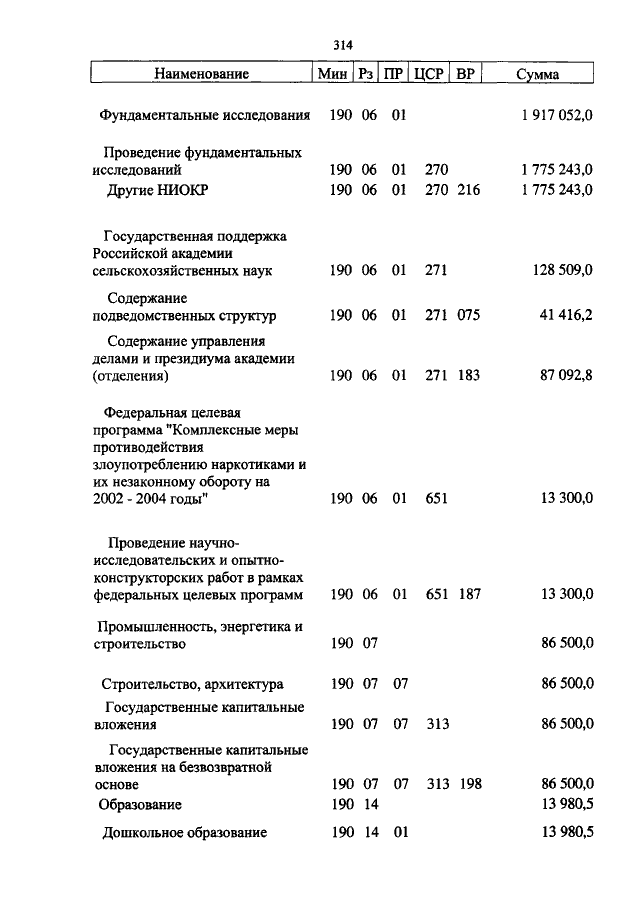 314

| Наименование | Мин | Рз | ПР | ЦСР | ВР | Сумма |
|---|---|---|---|---|---|---|
| Фундаментальные исследования | 190 | 06 | 01 | | | 1 917 052,0 |
| Проведение фундаментальных исследований | 190 | 06 | 01 | 270 | | 1 775 243,0 |
| Другие НИОКР | 190 | 06 | 01 | 270 | 216 | 1 775 243,0 |
| Государственная поддержка Российской академии сельскохозяйственных наук | 190 | 06 | 01 | 271 | | 128 509,0 |
| Содержание подведомственных структур | 190 | 06 | 01 | 271 | 075 | 41 416,2 |
| Содержание управления делами и президиума академии (отделения) | 190 | 06 | 01 | 271 | 183 | 87 092,8 |
| Федеральная целевая программа "Комплексные меры противодействия злоупотреблению наркотиками и их незаконному обороту на 2002 - 2004 годы" | 190 | 06 | 01 | 651 | | 13 300,0 |
| Проведение научно-исследовательских и опытно-конструкторских работ в рамках федеральных целевых программ | 190 | 06 | 01 | 651 | 187 | 13 300,0 |
| Промышленность, энергетика и строительство | 190 | 07 | | | | 86 500,0 |
| Строительство, архитектура | 190 | 07 | 07 | | | 86 500,0 |
| Государственные капитальные вложения | 190 | 07 | 07 | 313 | | 86 500,0 |
| Государственные капитальные вложения на безвозвратной основе | 190 | 07 | 07 | 313 | 198 | 86 500,0 |
| Образование | 190 | 14 | | | | 13 980,5 |
| Дошкольное образование | 190 | 14 | 01 | | | 13 980,5 |